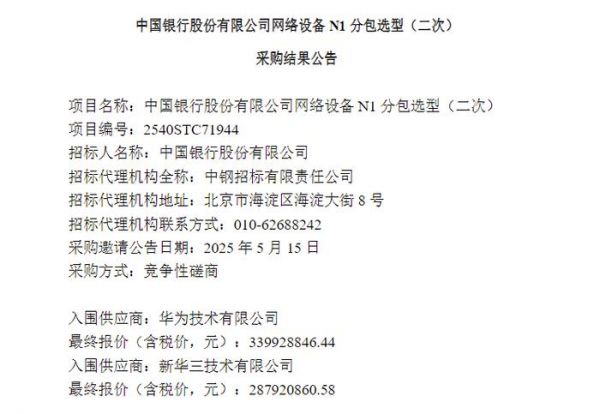 中国银行股份有限公司网络设备N1分包选型（二次）

采购结果公告

项目名称：中国银行股份有限公司网络设备N1分包选型（二次）
项目编号：2540STC71944
招标人名称：中国银行股份有限公司
招标代理机构全称：中钢招标有限责任公司
招标代理机构地址：北京市海淀区海淀大街8号
招标代理机构联系方式：010-62688242
采购邀请公告日期：2025年5月15日
采购方式：竞争性磋商

入围供应商：华为技术有限公司
最终报价（含税价，元）：339928846.44
入围供应商：新华三技术有限公司
最终报价（含税价，元）：287920860.58